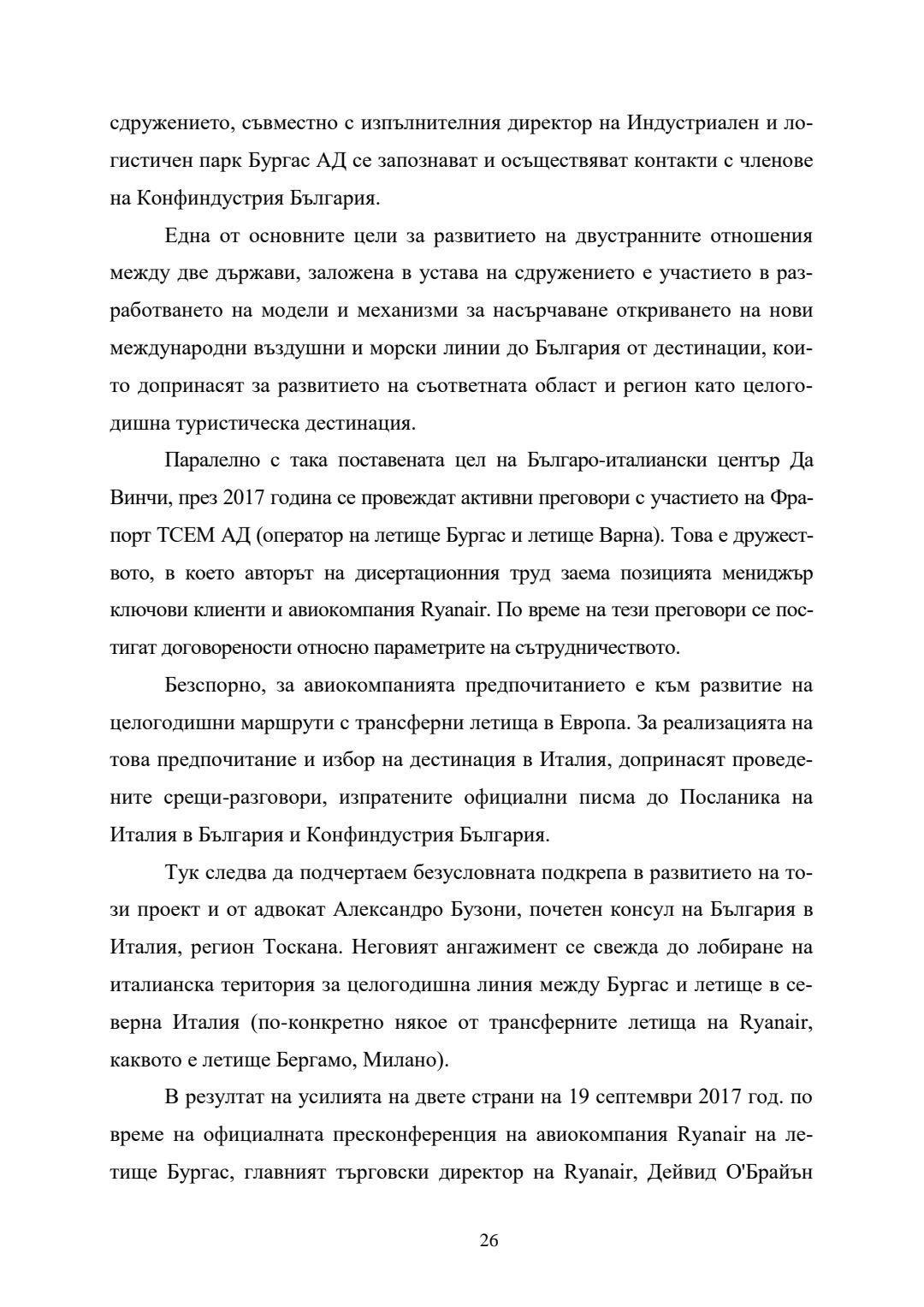 сдружението, съвместно с изпълнителния директор на Индустриален и логистичен парк Бургас АД се запознават и осъществяват контакти с членове на Конфиндустрия България.

Една от основните цели за развитието на двустранните отношения между две държави, заложена в устава на сдружението е участието в разработването на модели и механизми за насърчаване откриването на нови международни въздушни и морски линии до България от дестинации, които допринасят за развитието на съответната област и регион като целогодишна туристическа дестинация.

Паралелно с така поставената цел на Българо-италиански център Да Винчи, през 2017 година се провеждат активни преговори с участието на Фрапорт ТСЕМ АД (оператор на летище Бургас и летище Варна). Това е дружеството, в което авторът на дисертационния труд заема позицията мениджър ключови клиенти и авиокомпания Ryanair. По време на тези преговори се постигат договорености относно параметрите на сътрудничеството.

Безспорно, за авиокомпанията предпочитанието е към развитие на целогодишни маршрути с трансферни летища в Европа. За реализацията на това предпочитание и избор на дестинация в Италия, допринасят проведените срещи-разговори, изпратените официални писма до Посланика на Италия в България и Конфиндустрия България.

Тук следва да подчертаем безусловната подкрепа в развитието на този проект и от адвокат Александро Бузони, почетен консул на България в Италия, регион Тоскана. Неговият ангажимент се свежда до лобиране на италианска територия за целогодишна линия между Бургас и летище в северна Италия (по-конкретно някое от трансферните летища на Ryanair, каквото е летище Бергамо, Милано).

В резултат на усилията на двете страни на 19 септември 2017 год. по време на официалната пресконференция на авиокомпания Ryanair на летище Бургас, главният търговски директор на Ryanair, Дейвид О'Брайън

26